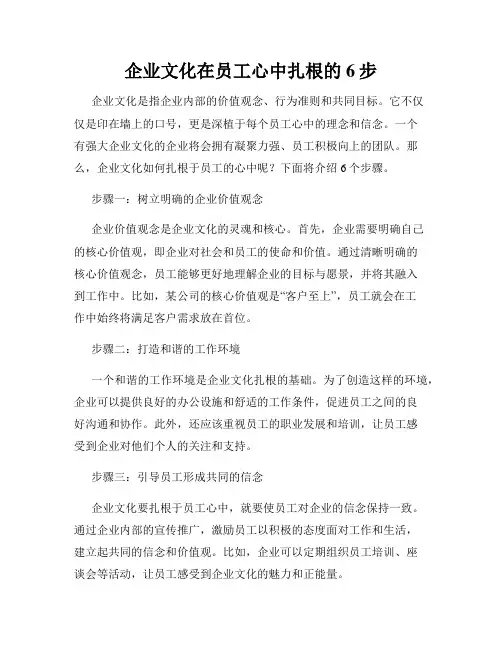 企业文化在员工心中扎根的 6 步

企业文化是指企业内部的价值观念、行为准则和共同目标。它不仅仅是印在墙上的口号，更是深植于每个员工心中的理念和信念。一个有强大企业文化的企业将会拥有凝聚力强、员工积极向上的团队。那么，企业文化如何扎根于员工的心中呢？下面将介绍 6 个步骤。

步骤一：树立明确的企业价值观念

企业价值观念是企业文化的灵魂和核心。首先，企业需要明确自己的核心价值观，即企业对社会和员工的使命和价值。通过清晰明确的核心价值观念，员工能够更好地理解企业的目标与愿景，并将其融入到工作中。比如，某公司的核心价值观是“客户至上”，员工就会在工作中始终将满足客户需求放在首位。

步骤二：打造和谐的工作环境

一个和谐的工作环境是企业文化扎根的基础。为了创造这样的环境，企业可以提供良好的办公设施和舒适的工作条件，促进员工之间的良好沟通和协作。此外，还应该重视员工的职业发展和培训，让员工感受到企业对他们个人的关注和支持。

步骤三：引导员工形成共同的信念

企业文化要扎根于员工心中，就要使员工对企业的信念保持一致。通过企业内部的宣传推广，激励员工以积极的态度面对工作和生活，建立起共同的信念和价值观。比如，企业可以定期组织员工培训、座谈会等活动，让员工感受到企业文化的魅力和正能量。